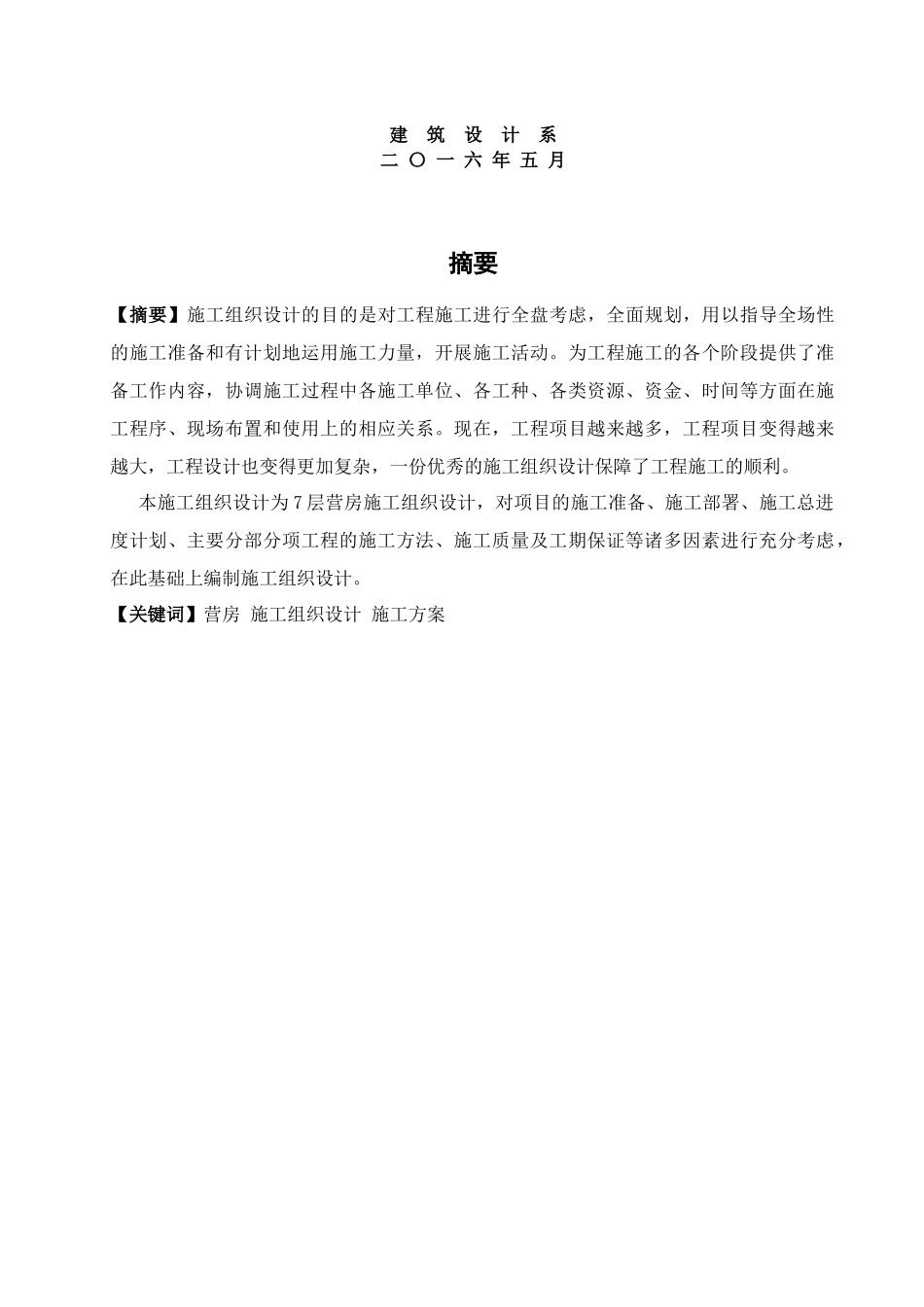 建 筑 设 计 系
二 〇 一 六 年 五 月

摘要

【摘要】施工组织设计的目的是对工程施工进行全盘考虑，全面规划，用以指导全场性的施工准备和有计划地运用施工力量，开展施工活动。为工程施工的各个阶段提供了准备工作内容，协调施工过程中各施工单位、各工种、各类资源、资金、时间等方面在施工程序、现场布置和使用上的相应关系。现在，工程项目越来越多，工程项目变得越来越大，工程设计也变得更加复杂，一份优秀的施工组织设计保障了工程施工的顺利。

本施工组织设计为7层营房施工组织设计，对项目的施工准备、施工部署、施工总进度计划、主要分部分项工程的施工方法、施工质量及工期保证等诸多因素进行充分考虑，在此基础上编制施工组织设计。

【关键词】营房 施工组织设计 施工方案